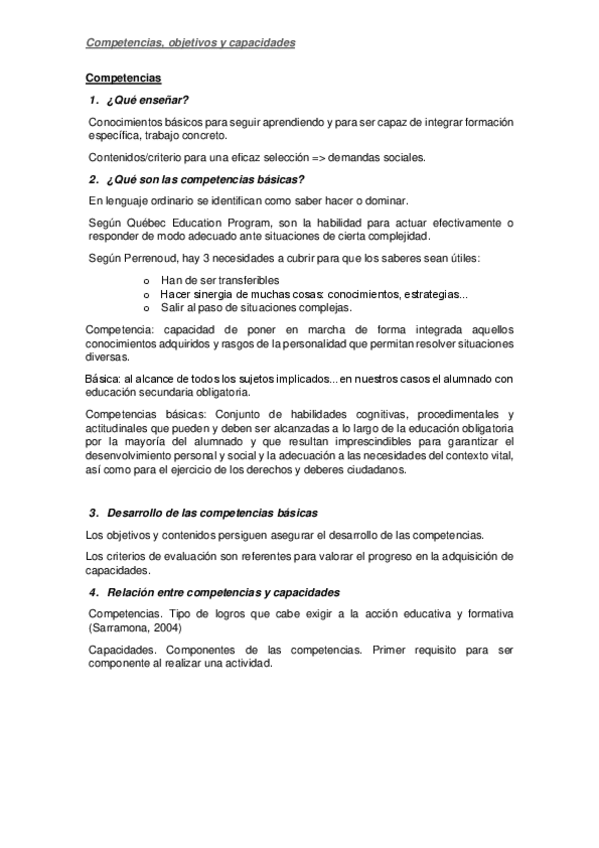 Competencias, objetivos y capacidades

Competencias

1. ¿Qué enseñar?

Conocimientos básicos para seguir aprendiendo y para ser capaz de integrar formación específica, trabajo concreto.

Contenidos/criterio para una eficaz selección => demandas sociales.

2. ¿Qué son las competencias básicas?

En lenguaje ordinario se identifican como saber hacer o dominar.

Según Québec Education Program, son la habilidad para actuar efectivamente o responder de modo adecuado ante situaciones de cierta complejidad.

Según Perrenoud, hay 3 necesidades a cubrir para que los saberes sean útiles:

o Han de ser transferibles
o Hacer sinergia de muchas cosas: conocimientos, estrategias...
o Salir al paso de situaciones complejas.

Competencia: capacidad de poner en marcha de forma integrada aquellos conocimientos adquiridos y rasgos de la personalidad que permitan resolver situaciones diversas.

Básica: al alcance de todos los sujetos implicados... en nuestros casos el alumnado con educación secundaria obligatoria.

Competencias básicas: Conjunto de habilidades cognitivas, procedimentales y actitudinales que pueden y deben ser alcanzadas a lo largo de la educación obligatoria por la mayoría del alumnado y que resultan imprescindibles para garantizar el desenvolvimiento personal y social y la adecuación a las necesidades del contexto vital, así como para el ejercicio de los derechos y deberes ciudadanos.

3. Desarrollo de las competencias básicas

Los objetivos y contenidos persiguen asegurar el desarrollo de las competencias.

Los criterios de evaluación son referentes para valorar el progreso en la adquisición de capacidades.

4. Relación entre competencias y capacidades

Competencias. Tipo de logros que cabe exigir a la acción educativa y formativa (Sarramona, 2004)

Capacidades. Componentes de las competencias. Primer requisito para ser componente al realizar una actividad.